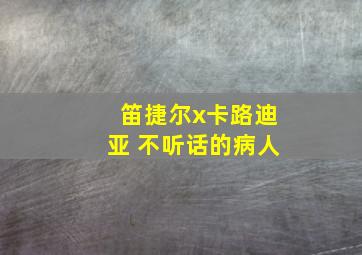 笛捷尔x卡路迪亚 不听话的病人